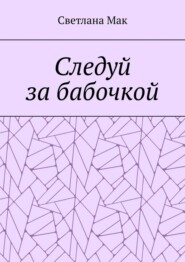 Светлана Мак

Следуй за бабочкой